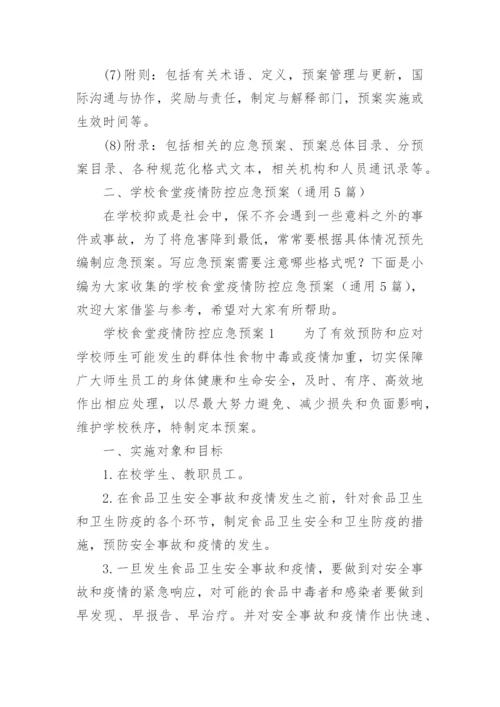 (7)附则：包括有关术语、定义，预案管理与更新，国际沟通与协作，奖励与责任，制定与解释部门，预案实施或生效时间等。

(8)附录：包括相关的应急预案、预案总体目录、分预案目录、各种规范化格式文本，相关机构和人员通讯录等。

二、学校食堂疫情防控应急预案（通用5篇）

在学校抑或是社会中，保不齐会遇到一些意料之外的事件或事故，为了将危害降到最低，常常要根据具体情况预先编制应急预案。写应急预案需要注意哪些格式呢？下面是小编为大家收集的学校食堂疫情防控应急预案（通用5篇），欢迎大家借鉴与参考，希望对大家有所帮助。

学校食堂疫情防控应急预案1　　为了有效预防和应对学校师生可能发生的群体性食物中毒或疫情加重，切实保障广大师生员工的身体健康和生命安全，及时、有序、高效地作出相应处理，以尽最大努力避免、减少损失和负面影响，维护学校秩序，特制定本预案。

一、实施对象和目标

1.在校学生、教职员工。

2.在食品卫生安全事故和疫情发生之前，针对食品卫生和卫生防疫的各个环节，制定食品卫生安全和卫生防疫的措施，预防安全事故和疫情的发生。

3.一旦发生食品卫生安全事故和疫情，要做到对安全事故和疫情的紧急响应，对可能的食品中毒者和感染者要做到早发现、早报告、早治疗。并对安全事故和疫情作出快速、